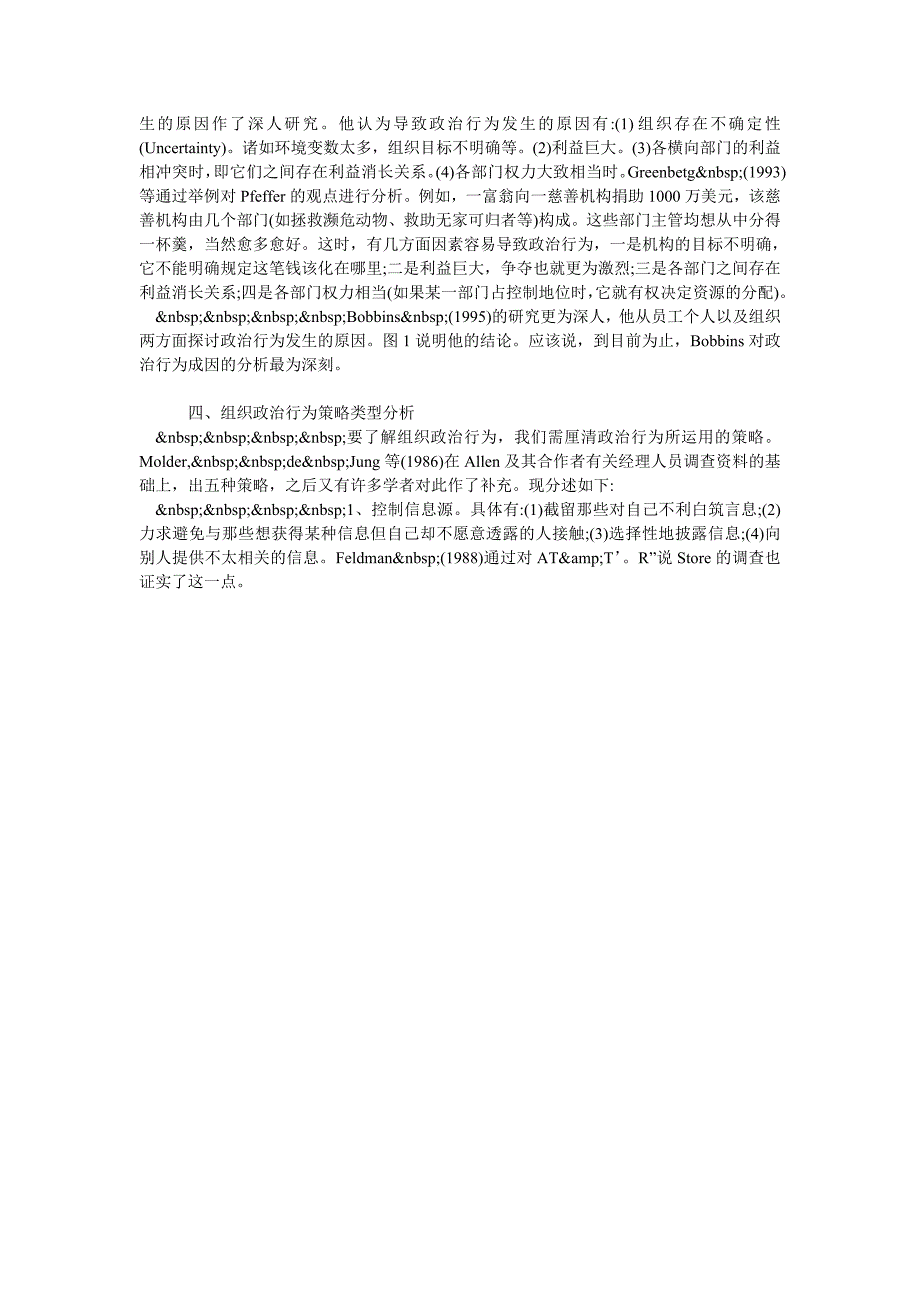 生的原因作了深人研究。他认为导致政治行为发生的原因有:(1)组织存在不确定性(Uncertainty)。诸如环境变数太多，组织目标不明确等。(2)利益巨大。(3)各横向部门的利益相冲突时，即它们之间存在利益消长关系。(4)各部门权力大致相当时。Greenbetg&nbsp;(1993)等通过举例对 Pfeffer 的观点进行分析。例如，一富翁向一慈善机构捐助 1000 万美元，该慈善机构由几个部门(如拯救濒危动物、救助无家可归者等)构成。这些部门主管均想从中分得一杯羹，当然愈多愈好。这时，有几方面因素容易导致政治行为，一是机构的目标不明确，它不能明确规定这笔钱该化在哪里;二是利益巨大，争夺也就更为激烈;三是各部门之间存在利益消长关系;四是各部门权力相当(如果某一部门占控制地位时,它就有权决定资源的分配)。

&nbsp;&nbsp;&nbsp;&nbsp;Bobbins&nbsp;(1995)的研究更为深人，他从员工个人以及组织两方面探讨政治行为发生的原因。图 1 说明他的结论。应该说，到目前为止，Bobbins 对政治行为成因的分析最为深刻。

四、组织政治行为策略类型分析

&nbsp;&nbsp;&nbsp;&nbsp;要了解组织政治行为，我们需厘清政治行为所运用的策略。Molder,&nbsp;&nbsp;de&nbsp;Jung 等(1986)在 Allen 及其合作者有关经理人员调查资料的基础上，出五种策略，之后又有许多学者对此作了补充。现分述如下:

&nbsp;&nbsp;&nbsp;&nbsp;1、控制信息源。具体有:(1)截留那些对自己不利白筑言息;(2)力求避免与那些想获得某种信息但自己却不愿意透露的人接触;(3)选择性地披露信息;(4)向别人提供不太相关的信息。Feldman&nbsp;(1988)通过对 AT&amp;T’。R”说 Store 的调查也证实了这一点。